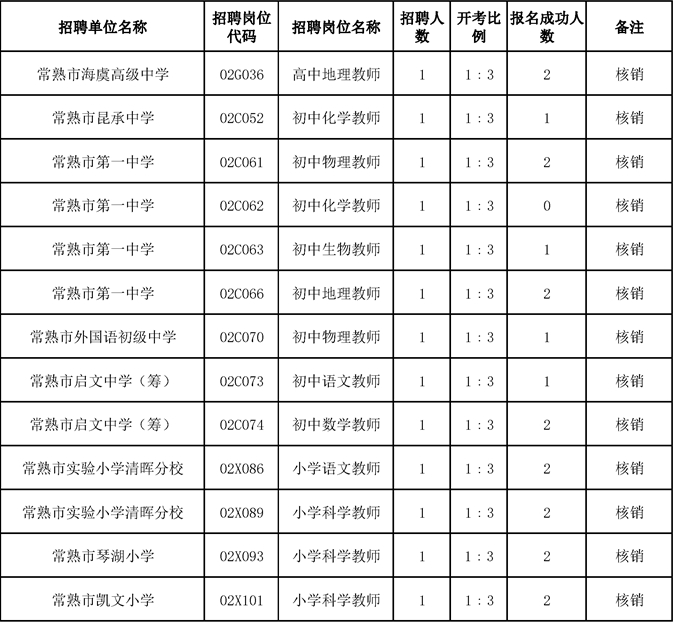 | 招聘单位名称 | 招聘岗位代码 | 招聘岗位名称 | 招聘人数 | 开考比例 | 报名成功人数 | 备注 |
|---|---|---|---|---|---|---|
| 常熟市海虞高级中学 | 02G036 | 高中地理教师 | 1 | 1：3 | 2 | 核销 |
| 常熟市昆承中学 | 02C052 | 初中化学教师 | 1 | 1：3 | 1 | 核销 |
| 常熟市第一中学 | 02C061 | 初中物理教师 | 1 | 1：3 | 2 | 核销 |
| 常熟市第一中学 | 02C062 | 初中化学教师 | 1 | 1：3 | 0 | 核销 |
| 常熟市第一中学 | 02C063 | 初中生物教师 | 1 | 1：3 | 1 | 核销 |
| 常熟市第一中学 | 02C066 | 初中地理教师 | 1 | 1：3 | 2 | 核销 |
| 常熟市外国语初级中学 | 02C070 | 初中物理教师 | 1 | 1：3 | 1 | 核销 |
| 常熟市启文中学（筹） | 02C073 | 初中语文教师 | 1 | 1：3 | 1 | 核销 |
| 常熟市启文中学（筹） | 02C074 | 初中数学教师 | 1 | 1：3 | 2 | 核销 |
| 常熟市实验小学清晖分校 | 02X086 | 小学语文教师 | 1 | 1：3 | 2 | 核销 |
| 常熟市实验小学清晖分校 | 02X089 | 小学科学教师 | 1 | 1：3 | 2 | 核销 |
| 常熟市琴湖小学 | 02X093 | 小学科学教师 | 1 | 1：3 | 2 | 核销 |
| 常熟市凯文小学 | 02X101 | 小学科学教师 | 1 | 1：3 | 2 | 核销 |